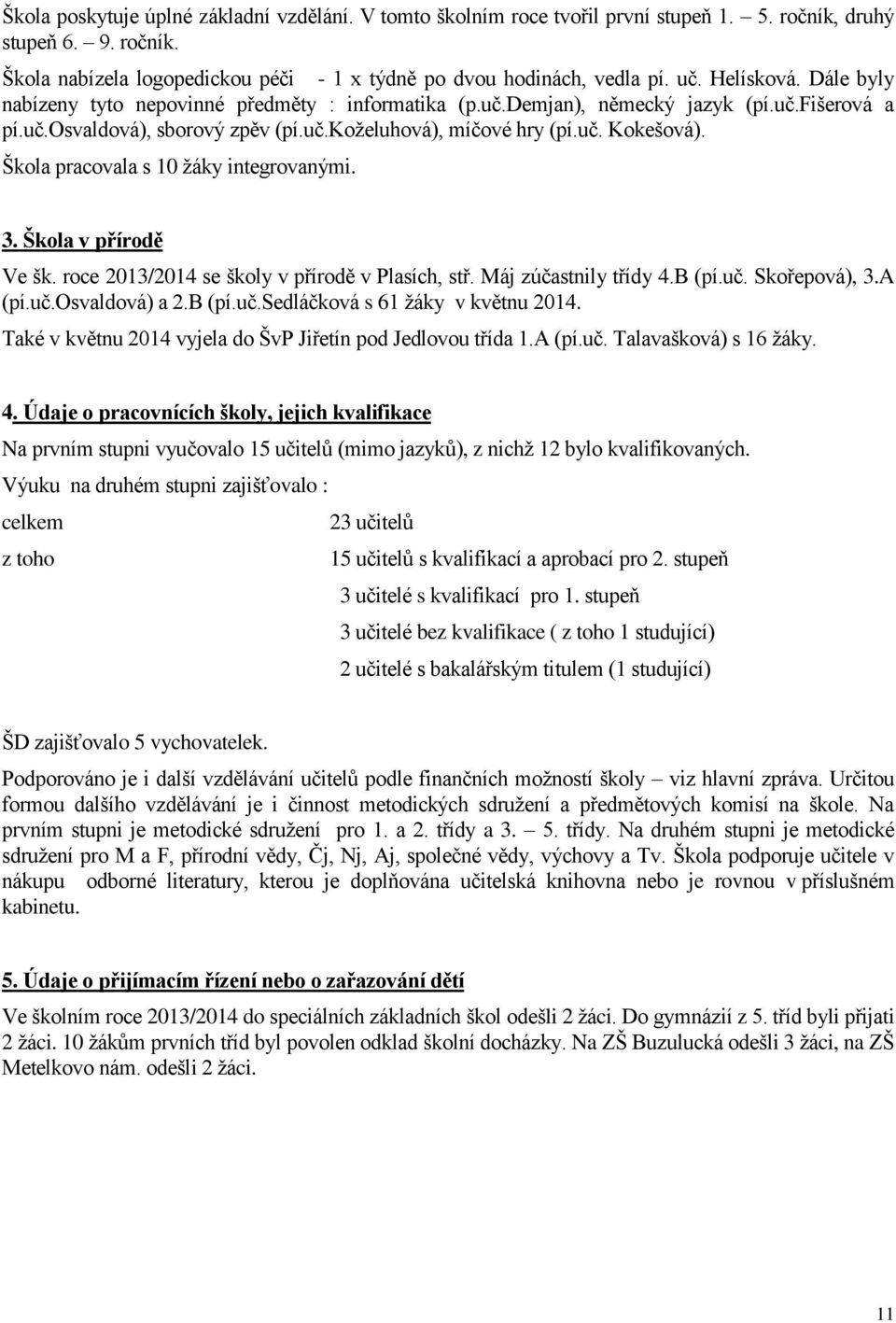 Škola poskytuje úplné základní vzdělání. V tomto školním roce tvořil první stupeň 1. – 5. ročník, druhý stupeň 6. – 9. ročník.

Škola nabízela logopedickou péči - 1 x týdně po dvou hodinách, vedla pí. uč. Helísková. Dále byly nabízeny tyto nepovinné předměty : informatika (p.uč.Demjan), německý jazyk (pí.uč.Fišerová a pí.uč.Osvaldová), sborový zpěv (pí.uč.Koželuhová), míčové hry (pí.uč. Kokešová).

Škola pracovala s 10 žáky integrovanými.

3. Škola v přírodě

Ve šk. roce 2013/2014 se školy v přírodě v Plasích, stř. Máj zúčastnily třídy 4.B (pí.uč. Skořepová), 3.A (pí.uč.Osvaldová) a 2.B (pí.uč.Sedláčková s 61 žáky v květnu 2014.

Také v květnu 2014 vyjela do ŠvP Jiřetín pod Jedlovou třída 1.A (pí.uč. Talavašková) s 16 žáky.

4. Údaje o pracovnících školy, jejich kvalifikace

Na prvním stupni vyučovalo 15 učitelů (mimo jazyků), z nichž 12 bylo kvalifikovaných.

Výuku na druhém stupni zajišťovalo :

celkem 23 učitelů

z toho 15 učitelů s kvalifikací a aprobací pro 2. stupeň

3 učitelé s kvalifikací pro 1. stupeň

3 učitelé bez kvalifikace ( z toho 1 studující)

2 učitelé s bakalářským titulem (1 studující)

ŠD zajišťovalo 5 vychovatelek.

Podporováno je i další vzdělávání učitelů podle finančních možností školy – viz hlavní zpráva. Určitou formou dalšího vzdělávání je i činnost metodických sdružení a předmětových komisí na škole. Na prvním stupni je metodické sdružení pro 1. a 2. třídy a 3. – 5. třídy. Na druhém stupni je metodické sdružení pro M a F, přírodní vědy, Čj, Nj, Aj, společné vědy, výchovy a Tv. Škola podporuje učitele v nákupu odborné literatury, kterou je doplňována učitelská knihovna nebo je rovnou v příslušném kabinetu.

5. Údaje o přijímacím řízení nebo o zařazování dětí

Ve školním roce 2013/2014 do speciálních základních škol odešli 2 žáci. Do gymnázií z 5. tříd byli přijati 2 žáci. 10 žákům prvních tříd byl povolen odklad školní docházky. Na ZŠ Buzulucká odešli 3 žáci, na ZŠ Metelkovo nám. odešli 2 žáci.

11